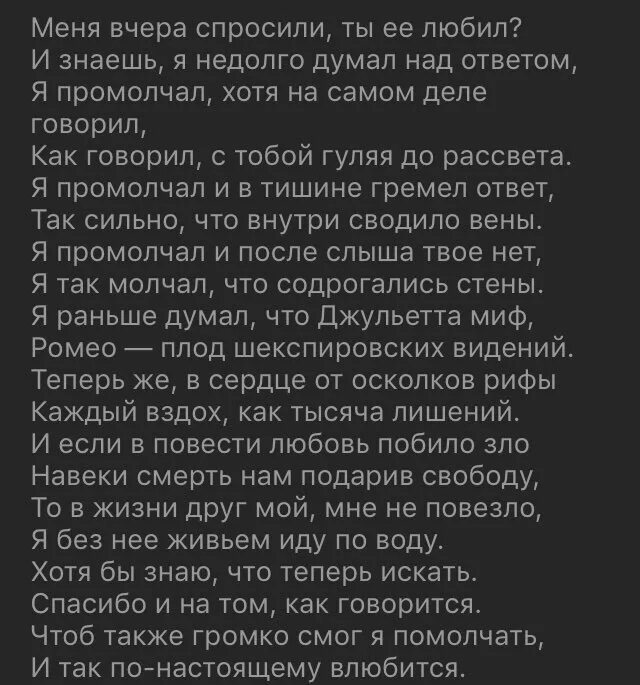 Меня вчера спросили, ты ее любил?
И знаешь, я недолго думал над ответом,
Я промолчал, хотя на самом деле говорил,
Как говорил, с тобой гуляя до рассвета.
Я промолчал и в тишине гремел ответ,
Так сильно, что внутри сводило вены.
Я промолчал и после слыша твое нет,
Я так молчал, что содрогались стены.
Я раньше думал, что Джульетта миф,
Ромео — плод шекспировских видений.
Теперь же, в сердце от осколков рифы
Каждый вздох, как тысяча лишений.
И если в повести любовь побило зло
Навеки смерть нам подарив свободу,
То в жизни друг мой, мне не повезло,
Я без нее живьем иду по воду.
Хотя бы знаю, что теперь искать.
Спасибо и на том, как говорится.
Чтоб также громко смог я помолчать,
И так по-настоящему влюбится.